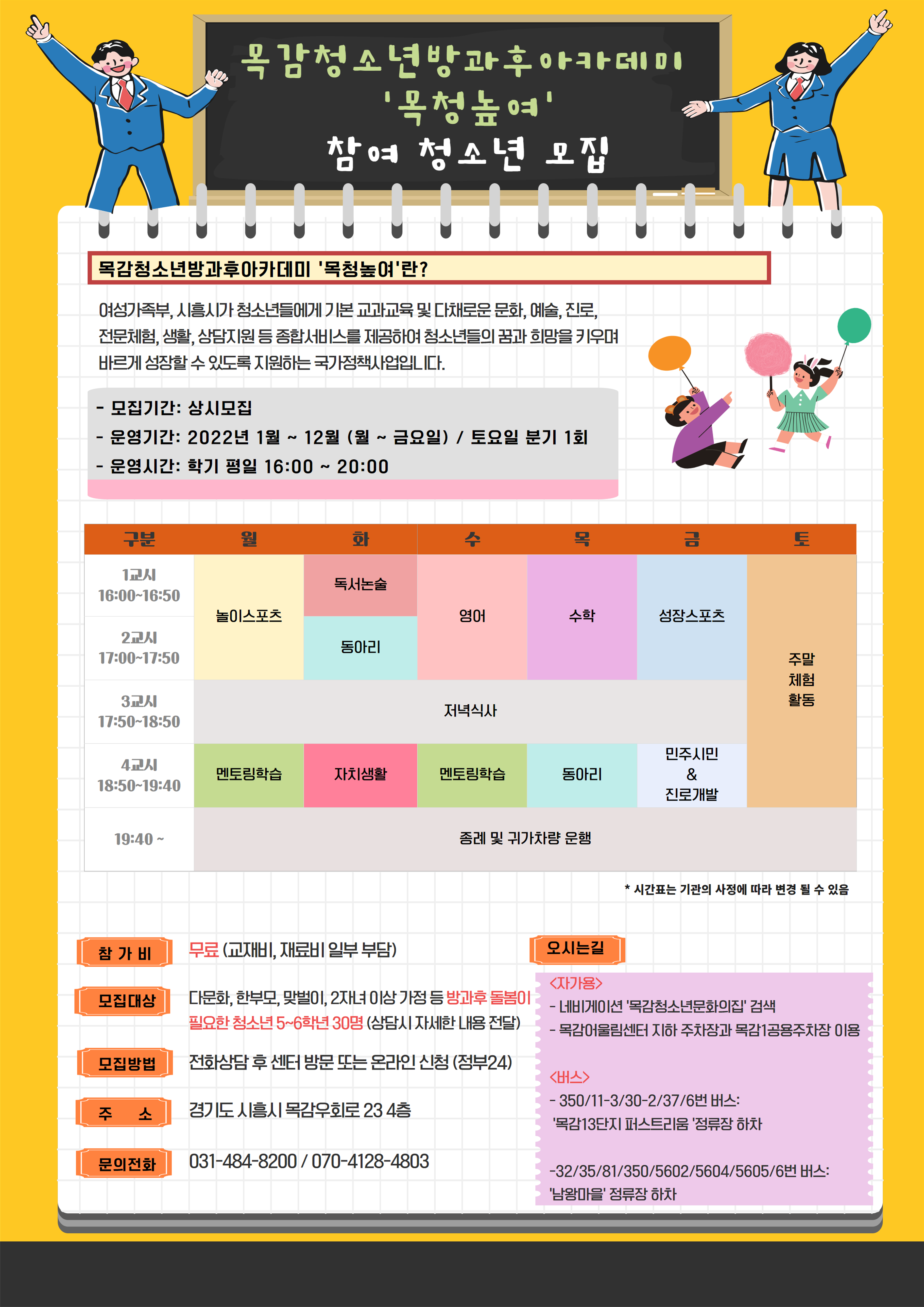 목감청소년방과후아카데미
'목청높여'
참여 청소년 모집

목감청소년방과후아카데미 '목청높여'란?

여성가족부, 시흥시가 청소년들에게 기본 교과교육 및 다채로운 문화, 예술, 진로, 전문체험, 생활, 상담지원 등 종합서비스를 제공하여 청소년들의 꿈과 희망을 키우며 바르게 성장할 수 있도록 지원하는 국가정책사업입니다.

- 모집기간: 상시모집
- 운영기간: 2022년 1월 ~ 12월 (월 ~ 금요일) / 토요일 분기 1회
- 운영시간: 학기 평일 16:00 ~ 20:00

| 구분 | 월 | 화 | 수 | 목 | 금 | 토 |
|---|---|---|---|---|---|---|
| 1교시 16:00~16:50 | 놀이스포츠 | 독서논술 | 영어 | 수학 | 성장스포츠 | 주말 체험 활동 |
| 2교시 17:00~17:50 | | 동아리 | | | | |
| 3교시 17:50~18:50 | 저녁식사 | | | | | |
| 4교시 18:50~19:40 | 멘토링학습 | 자치생활 | 멘토링학습 | 동아리 | 민주시민 & 진로개발 | |
| 19:40 ~ | 종례 및 귀가차량 운행 | | | | | |

* 시간표는 기관의 사정에 따라 변경 될 수 있음

참 가 비
무료 (교재비, 재료비 일부 부담)

모집대상
다문화, 한부모, 맞벌이, 2자녀 이상 가정 등 방과후 돌봄이 필요한 청소년 5~6학년 30명 (상담시 자세한 내용 전달)

모집방법
전화상담 후 센터 방문 또는 온라인 신청 (정부24)

주 소
경기도 시흥시 목감우회로 23 4층

문의전화
031-484-8200 / 070-4128-4803

오시는길
<자가용>
- 네비게이션 '목감청소년문화의집' 검색
- 목감어울림센터 지하 주차장과 목감1공용주차장 이용

<버스>
- 350/11-3/30-2/37/6번 버스:
'목감13단지 퍼스트리움 '정류장 하차

-32/35/81/350/5602/5604/5605/6번 버스:
'남왕마을' 정류장 하차